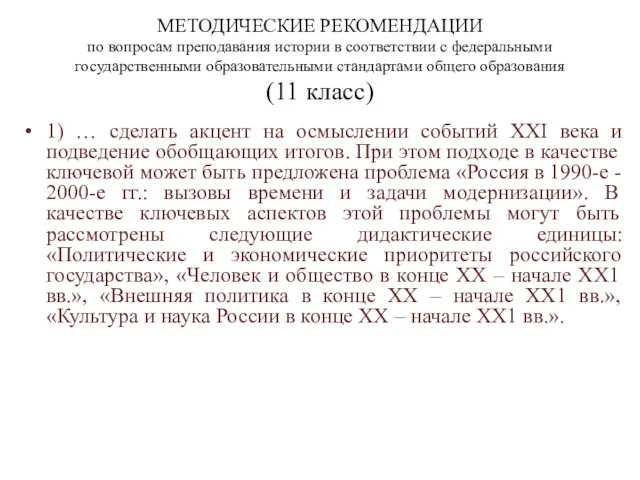 МЕТОДИЧЕСКИЕ РЕКОМЕНДАЦИИ
по вопросам преподавания истории в соответствии с федеральными государственными образовательными стандартами общего образования
(11 класс)

• 1) … сделать акцент на осмыслении событий XXI века и подведение обобщающих итогов. При этом подходе в качестве ключевой может быть предложена проблема «Россия в 1990-е - 2000-е гг.: вызовы времени и задачи модернизации». В качестве ключевых аспектов этой проблемы могут быть рассмотрены следующие дидактические единицы: «Политические и экономические приоритеты российского государства», «Человек и общество в конце XX – начале XX1 вв.», «Внешняя политика в конце XX – начале XX1 вв.», «Культура и наука России в конце XX – начале XX1 вв.».